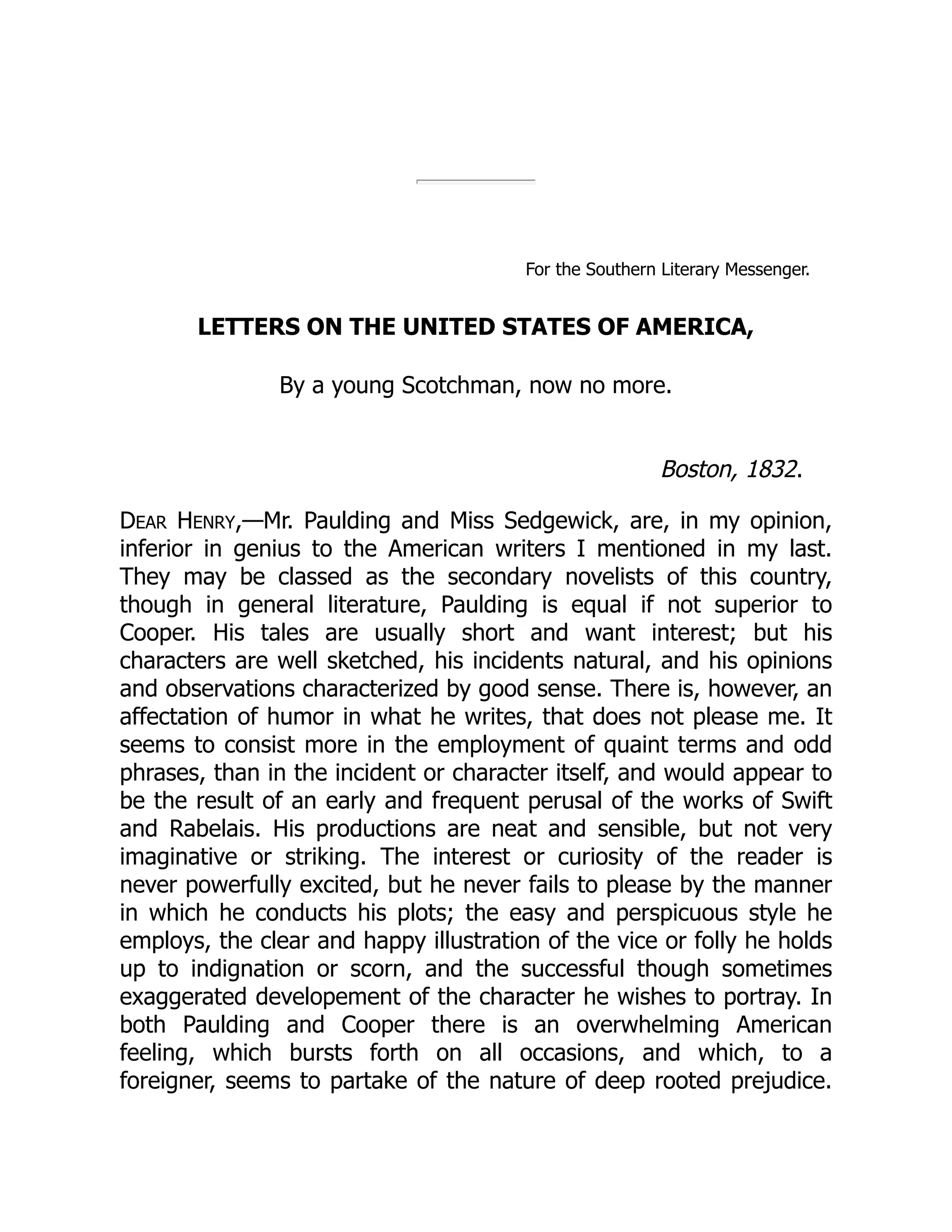 For the Southern Literary Messenger.

LETTERS ON THE UNITED STATES OF AMERICA,

By a young Scotchman, now no more.

Boston, 1832.

DEAR HENRY,—Mr. Paulding and Miss Sedgewick, are, in my opinion, inferior in genius to the American writers I mentioned in my last. They may be classed as the secondary novelists of this country, though in general literature, Paulding is equal if not superior to Cooper. His tales are usually short and want interest; but his characters are well sketched, his incidents natural, and his opinions and observations characterized by good sense. There is, however, an affectation of humor in what he writes, that does not please me. It seems to consist more in the employment of quaint terms and odd phrases, than in the incident or character itself, and would appear to be the result of an early and frequent perusal of the works of Swift and Rabelais. His productions are neat and sensible, but not very imaginative or striking. The interest or curiosity of the reader is never powerfully excited, but he never fails to please by the manner in which he conducts his plots; the easy and perspicuous style he employs, the clear and happy illustration of the vice or folly he holds up to indignation or scorn, and the successful though sometimes exaggerated developement of the character he wishes to portray. In both Paulding and Cooper there is an overwhelming American feeling, which bursts forth on all occasions, and which, to a foreigner, seems to partake of the nature of deep rooted prejudice.